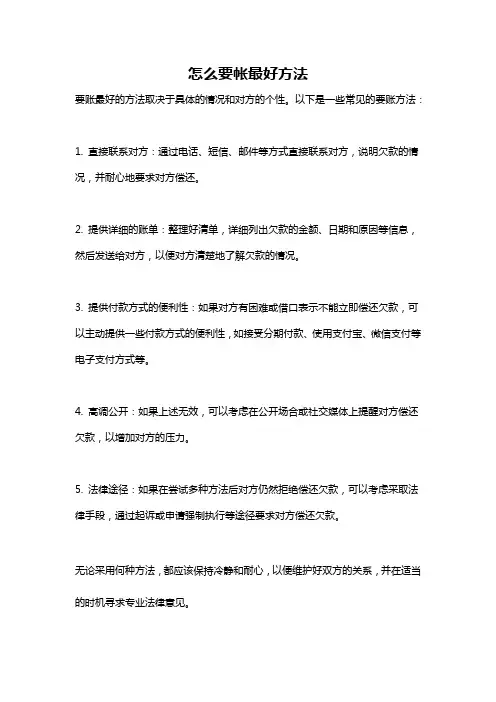 怎么要帐最好方法

要账最好的方法取决于具体的情况和对方的个性。以下是一些常见的要账方法：

1. 直接联系对方：通过电话、短信、邮件等方式直接联系对方，说明欠款的情况，并耐心地要求对方偿还。

2. 提供详细的账单：整理好清单，详细列出欠款的金额、日期和原因等信息，然后发送给对方，以便对方清楚地了解欠款的情况。

3. 提供付款方式的便利性：如果对方有困难或借口表示不能立即偿还欠款，可以主动提供一些付款方式的便利性，如接受分期付款、使用支付宝、微信支付等电子支付方式等。

4. 高调公开：如果上述无效，可以考虑在公开场合或社交媒体上提醒对方偿还欠款，以增加对方的压力。

5. 法律途径：如果在尝试多种方法后对方仍然拒绝偿还欠款，可以考虑采取法律手段，通过起诉或申请强制执行等途径要求对方偿还欠款。

无论采用何种方法，都应该保持冷静和耐心，以便维护好双方的关系，并在适当的时机寻求专业法律意见。